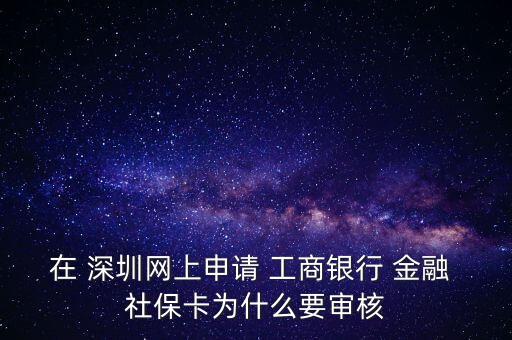 在 深圳网上申请 工商银行 金融社保卡为什么要审核